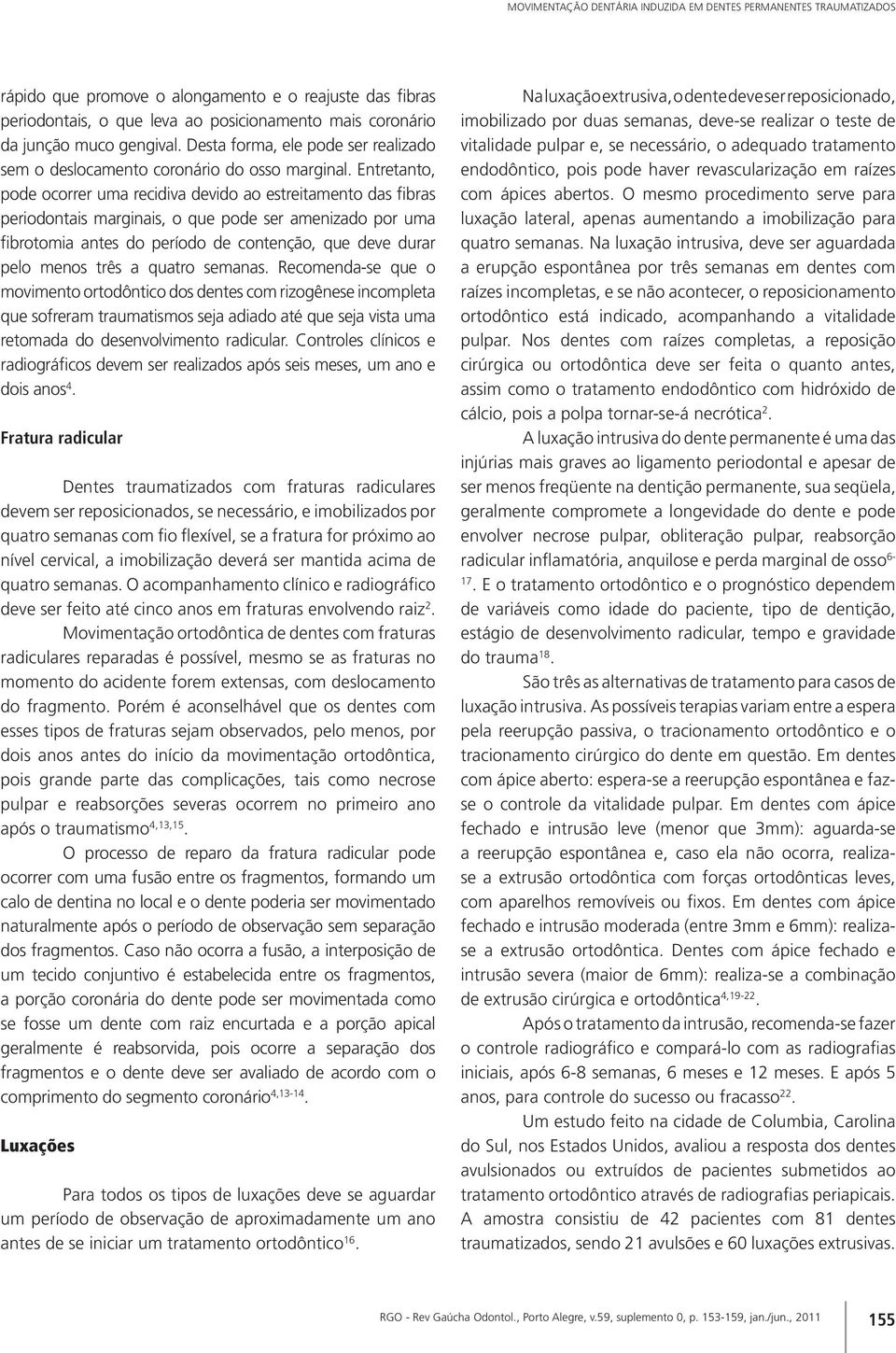 MOVIMENTAÇÃO DENTÁRIA INDUZIDA EM DENTES PERMANENTES TRAUMATIZADOS

rápido que promove o alongamento e o reajuste das fibras periodontais, o que leva ao posicionamento mais coronário da junção muco gengival. Desta forma, ele pode ser realizado sem o deslocamento coronário do osso marginal. Entretanto, pode ocorrer uma recidiva devido ao estreitamento das fibras periodontais marginais, o que pode ser amenizado por uma fibrotomia antes do período de contenção, que deve durar pelo menos três a quatro semanas. Recomenda-se que o movimento ortodôntico dos dentes com rizogênese incompleta que sofreram traumatismos seja adiado até que seja vista uma retomada do desenvolvimento radicular. Controles clínicos e radiográficos devem ser realizados após seis meses, um ano e dois anos$^{4}$.

Fratura radicular

Dentes traumatizados com fraturas radiculares devem ser reposicionados, se necessário, e imobilizados por quatro semanas com fio flexível, se a fratura for próximo ao nível cervical, a imobilização deverá ser mantida acima de quatro semanas. O acompanhamento clínico e radiográfico deve ser feito até cinco anos em fraturas envolvendo raiz$^{2}$.

Movimentação ortodôntica de dentes com fraturas radiculares reparadas é possível, mesmo se as fraturas no momento do acidente forem extensas, com deslocamento do fragmento. Porém é aconselhável que os dentes com esses tipos de fraturas sejam observados, pelo menos, por dois anos antes do início da movimentação ortodôntica, pois grande parte das complicações, tais como necrose pulpar e reabsorções severas ocorrem no primeiro ano após o traumatismo$^{4,13,15}$.

O processo de reparo da fratura radicular pode ocorrer com uma fusão entre os fragmentos, formando um calo de dentina no local e o dente poderia ser movimentado naturalmente após o período de observação sem separação dos fragmentos. Caso não ocorra a fusão, a interposição de um tecido conjuntivo é estabelecida entre os fragmentos, a porção coronária do dente pode ser movimentada como se fosse um dente com raiz encurtada e a porção apical geralmente é reabsorvida, pois ocorre a separação dos fragmentos e o dente deve ser avaliado de acordo com o comprimento do segmento coronário$^{4,13-14}$.

Luxações

Para todos os tipos de luxações deve se aguardar um período de observação de aproximadamente um ano antes de se iniciar um tratamento ortodôntico$^{16}$.

Na luxação extrusiva, o dente deve ser reposicionado, imobilizado por duas semanas, deve-se realizar o teste de vitalidade pulpar e, se necessário, o adequado tratamento endodôntico, pois pode haver revascularização em raízes com ápices abertos. O mesmo procedimento serve para luxação lateral, apenas aumentando a imobilização para quatro semanas. Na luxação intrusiva, deve ser aguardada a erupção espontânea por três semanas em dentes com raízes incompletas, e se não acontecer, o reposicionamento ortodôntico está indicado, acompanhando a vitalidade pulpar. Nos dentes com raízes completas, a reposição cirúrgica ou ortodôntica deve ser feita o quanto antes, assim como o tratamento endodôntico com hidróxido de cálcio, pois a polpa tornar-se-á necrótica$^{2}$.

A luxação intrusiva do dente permanente é uma das injúrias mais graves ao ligamento periodontal e apesar de ser menos freqüente na dentição permanente, sua seqüela, geralmente compromete a longevidade do dente e pode envolver necrose pulpar, obliteração pulpar, reabsorção radicular inflamatória, anquilose e perda marginal de osso$^{6-17}$. E o tratamento ortodôntico e o prognóstico dependem de variáveis como idade do paciente, tipo de dentição, estágio de desenvolvimento radicular, tempo e gravidade do trauma$^{18}$.

São três as alternativas de tratamento para casos de luxação intrusiva. As possíveis terapias variam entre a espera pela reerupção passiva, o tracionamento ortodôntico e o tracionamento cirúrgico do dente em questão. Em dentes com ápice aberto: espera-se a reerupção espontânea e faz-se o controle da vitalidade pulpar. Em dentes com ápice fechado e intrusão leve (menor que 3mm): aguarda-se a reerupção espontânea e, caso ela não ocorra, realiza-se a extrusão ortodôntica com forças ortodônticas leves, com aparelhos removíveis ou fixos. Em dentes com ápice fechado e intrusão moderada (entre 3mm e 6mm): realiza-se a extrusão ortodôntica. Dentes com ápice fechado e intrusão severa (maior de 6mm): realiza-se a combinação de extrusão cirúrgica e ortodôntica$^{4,19-22}$.

Após o tratamento da intrusão, recomenda-se fazer o controle radiográfico e compará-lo com as radiografias iniciais, após 6-8 semanas, 6 meses e 12 meses. E após 5 anos, para controle do sucesso ou fracasso$^{22}$.

Um estudo feito na cidade de Columbia, Carolina do Sul, nos Estados Unidos, avaliou a resposta dos dentes avulsionados ou extruídos de pacientes submetidos ao tratamento ortodôntico através de radiografias periapicais. A amostra consistiu de 42 pacientes com 81 dentes traumatizados, sendo 21 avulsões e 60 luxações extrusivas.

RGO - Rev Gaúcha Odontol., Porto Alegre, v.59, suplemento 0, p. 153-159, jan./jun., 2011 155